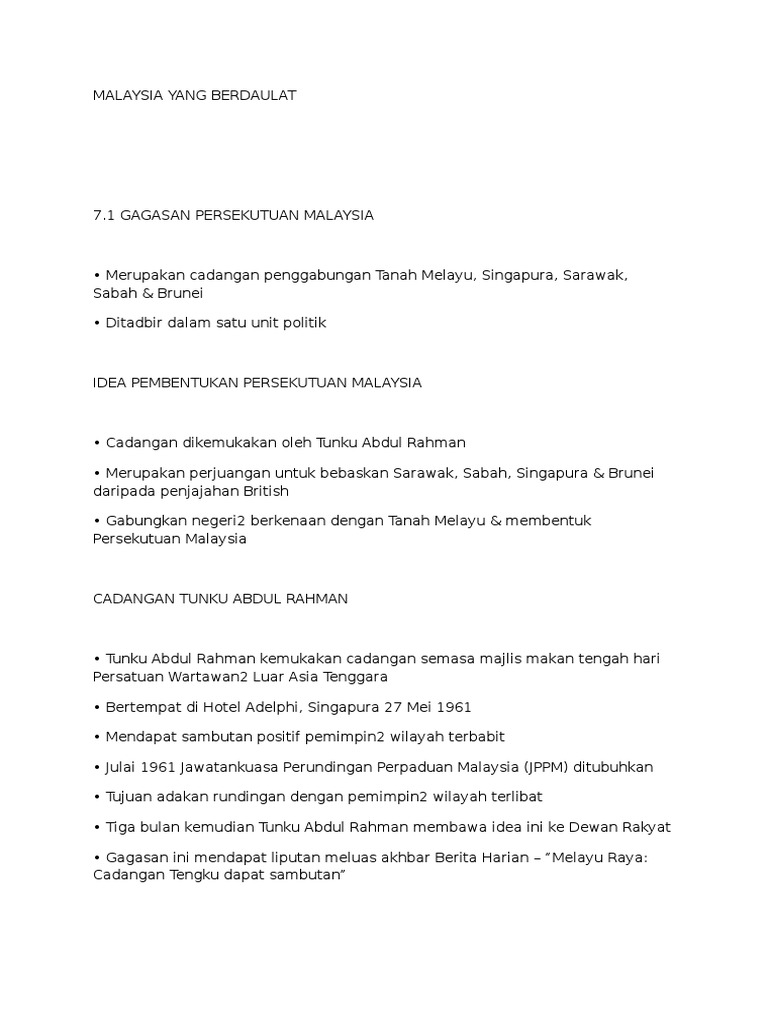 MALAYSIA YANG BERDAULAT

7.1 GAGASAN PERSEKUTUAN MALAYSIA

• Merupakan cadangan penggabungan Tanah Melayu, Singapura, Sarawak, Sabah & Brunei

• Ditadbir dalam satu unit politik

IDEA PEMBENTUKAN PERSEKUTUAN MALAYSIA

• Cadangan dikemukakan oleh Tunku Abdul Rahman

• Merupakan perjuangan untuk bebaskan Sarawak, Sabah, Singapura & Brunei daripada penjajahan British

• Gabungkan negeri2 berkenaan dengan Tanah Melayu & membentuk Persekutuan Malaysia

CADANGAN TUNKU ABDUL RAHMAN

• Tunku Abdul Rahman kemukakan cadangan semasa majlis makan tengah hari Persatuan Wartawan2 Luar Asia Tenggara

• Bertempat di Hotel Adelphi, Singapura 27 Mei 1961

• Mendapat sambutan positif pemimpin2 wilayah terbabit

• Julai 1961 Jawatankuasa Perundingan Perpaduan Malaysia (JPPM) ditubuhkan

• Tujuan adakan rundingan dengan pemimpin2 wilayah terlibat

• Tiga bulan kemudian Tunku Abdul Rahman membawa idea ini ke Dewan Rakyat

• Gagasan ini mendapat liputan meluas akhbar Berita Harian – "Melayu Raya: Cadangan Tengku dapat sambutan"